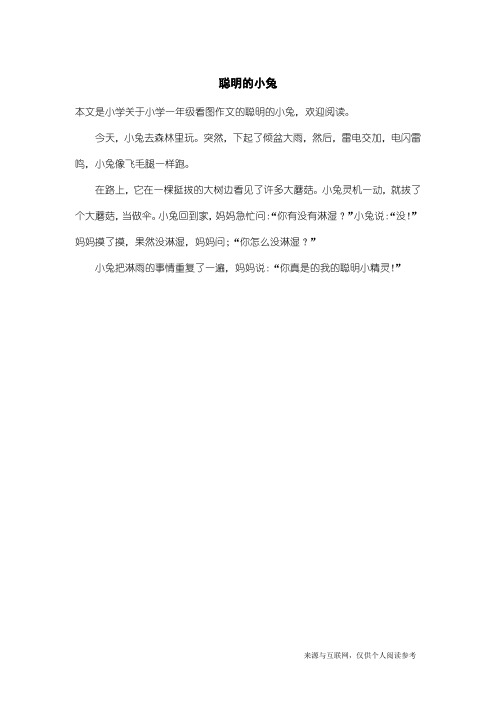 聪明的小兔

本文是小学关于小学一年级看图作文的聪明的小兔，欢迎阅读。

今天，小兔去森林里玩。突然，下起了倾盆大雨，然后，雷电交加，电闪雷鸣，小兔像飞毛腿一样跑。

在路上，它在一棵挺拔的大树边看见了许多大蘑菇。小兔灵机一动，就拔了个大蘑菇，当做伞。小兔回到家，妈妈急忙问:“你有没有淋湿？”小兔说:“没!”妈妈摸了摸，果然没淋湿，妈妈问;“你怎么没淋湿？”

小兔把淋雨的事情重复了一遍，妈妈说:“你真是的我的聪明小精灵!”

来源与互联网，仅供个人阅读参考